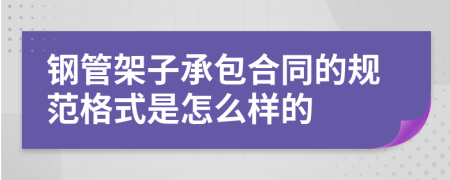 钢管架子承包合同的规范格式是怎么样的